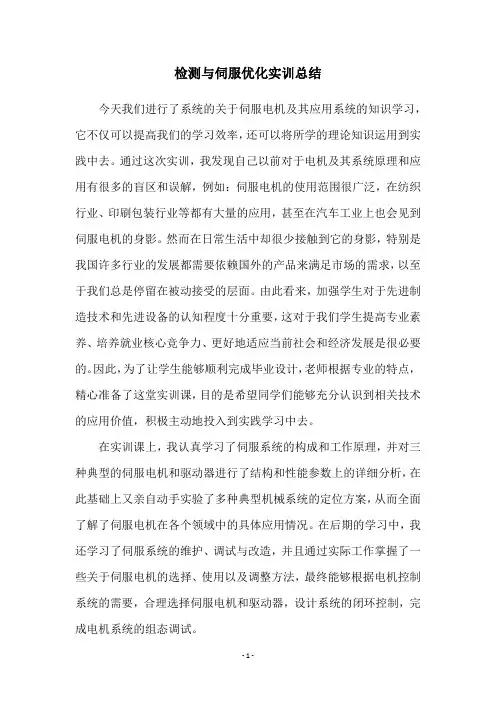 检测与伺服优化实训总结

今天我们进行了系统的关于伺服电机及其应用系统的知识学习，它不仅可以提高我们的学习效率，还可以将所学的理论知识运用到实践中去。通过这次实训，我发现自己以前对于电机及其系统原理和应用有很多的盲区和误解，例如：伺服电机的使用范围很广泛，在纺织行业、印刷包装行业等都有大量的应用，甚至在汽车工业上也会见到伺服电机的身影。然而在日常生活中却很少接触到它的身影，特别是我国许多行业的发展都需要依赖国外的产品来满足市场的需求，以至于我们总是停留在被动接受的层面。由此看来，加强学生对于先进制造技术和先进设备的认知程度十分重要，这对于我们学生提高专业素养、培养就业核心竞争力、更好地适应当前社会和经济发展是很必要的。因此，为了让学生能够顺利完成毕业设计，老师根据专业的特点，精心准备了这堂实训课，目的是希望同学们能够充分认识到相关技术的应用价值，积极主动地投入到实践学习中去。

在实训课上，我认真学习了伺服系统的构成和工作原理，并对三种典型的伺服电机和驱动器进行了结构和性能参数上的详细分析，在此基础上又亲自动手实验了多种典型机械系统的定位方案，从而全面了解了伺服电机在各个领域中的具体应用情况。在后期的学习中，我还学习了伺服系统的维护、调试与改造，并且通过实际工作掌握了一些关于伺服电机的选择、使用以及调整方法，最终能够根据电机控制系统的需要，合理选择伺服电机和驱动器，设计系统的闭环控制，完成电机系统的组态调试。

- 1 -